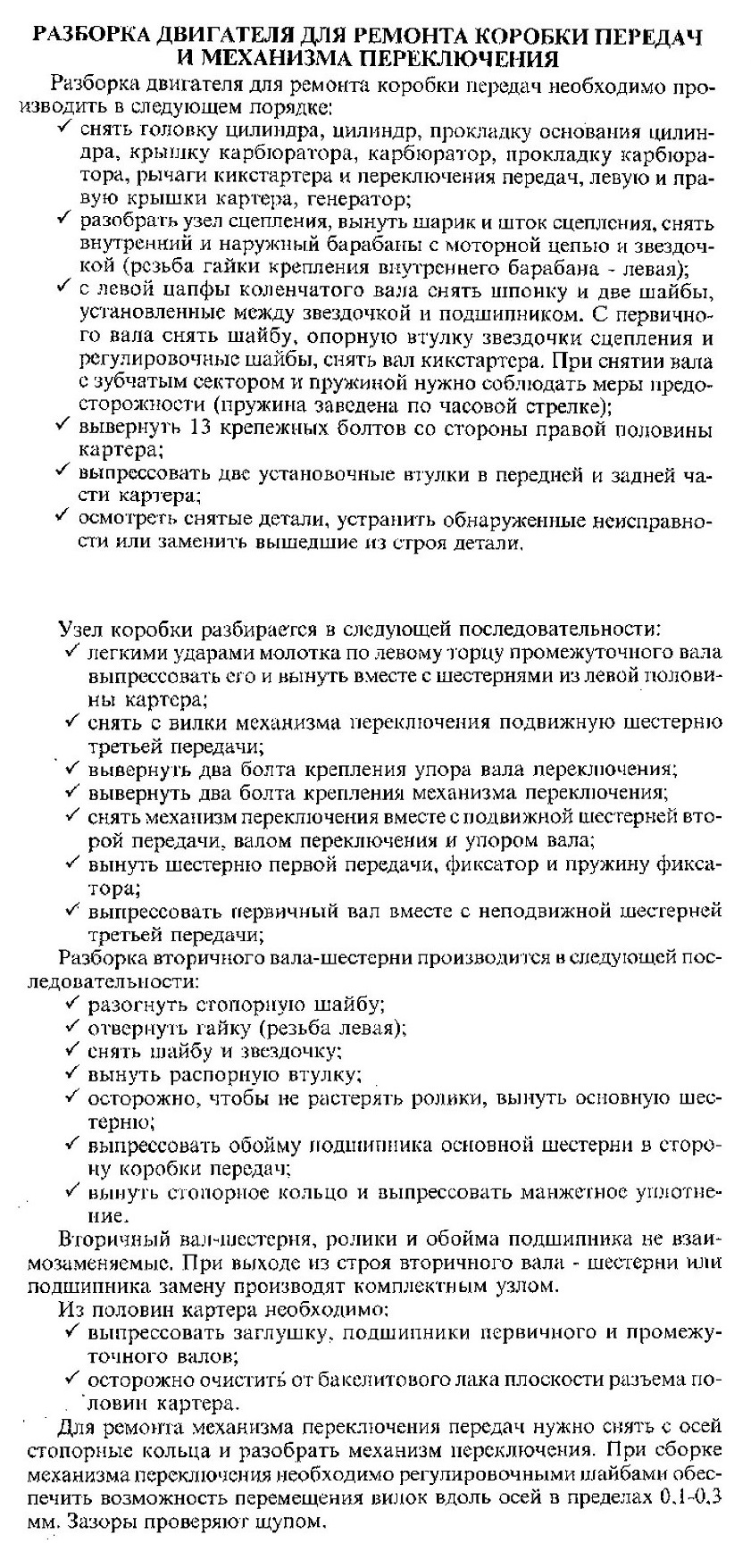 РАЗБОРКА ДВИГАТЕЛЯ ДЛЯ РЕМОНТА КОРОБКИ ПЕРЕДАЧ И МЕХАНИЗМА ПЕРЕКЛЮЧЕНИЯ

Разборка двигателя для ремонта коробки передач необходимо производить в следующем порядке:
✓ снять головку цилиндра, цилиндр, прокладку основания цилиндра, крышку карбюратора, карбюратор, прокладку карбюратора, рычаги кикстартера и переключения передач, левую и правую крышки картера, генератор;
✓ разобрать узел сцепления, вынуть шарик и шток сцепления, снять внутренний и наружный барабаны с моторной цепью и звездочкой (резьба гайки крепления внутреннего барабана - левая);
✓ с левой цапфы коленчатого вала снять шпонку и две шайбы, установленные между звездочкой и подшипником. С первичного вала снять шайбу, опорную втулку звездочки сцепления и регулировочные шайбы, снять вал кикстартера. При снятии вала с зубчатым сектором и пружиной нужно соблюдать меры предосторожности (пружина заведена по часовой стрелке);
✓ вывернуть 13 крепежных болтов со стороны правой половины картера;
✓ выпрессовать две установочные втулки в передней и задней части картера;
✓ осмотреть снятые детали, устранить обнаруженные неисправности или заменить вышедшие из строя детали.

Узел коробки разбирается в следующей последовательности:
✓ легкими ударами молотка по левому торцу промежуточного вала выпрессовать его и вынуть вместе с шестернями из левой половины картера;
✓ снять с вилки механизма переключения подвижную шестерню третьей передачи;
✓ вывернуть два болта крепления упора вала переключения;
✓ вывернуть два болта крепления механизма переключения;
✓ снять механизм переключения вместе с подвижной шестерней второй передачи, валом переключения и упором вала;
✓ вынуть шестерню первой передачи, фиксатор и пружину фиксатора;
✓ выпрессовать первичный вал вместе с неподвижной шестерней третьей передачи;
Разборка вторичного вала-шестерни производится в следующей последовательности:
✓ разогнуть стопорную шайбу;
✓ отвернуть гайку (резьба левая);
✓ снять шайбу и звездочку;
✓ вынуть распорную втулку;
✓ осторожно, чтобы не растерять ролики, вынуть основную шестерню;
✓ выпрессовать обойму подшипника основной шестерни в сторону коробки передач;
✓ вынуть стопорное кольцо и выпрессовать манжетное уплотнение.
Вторичный вал-шестерня, ролики и обойма подшипника не взаимозаменяемые. При выходе из строя вторичного вала - шестерни или подшипника замену производят комплектным узлом.
Из половин картера необходимо:
✓ выпрессовать заглушку, подшипники первичного и промежуточного валов;
✓ осторожно очистить от бакелитового лака плоскости разъема половин картера.
Для ремонта механизма переключения передач нужно снять с осей стопорные кольца и разобрать механизм переключения. При сборке механизма переключения необходимо регулировочными шайбами обеспечить возможность перемещения вилок вдоль осей в пределах 0,1-0,3 мм. Зазоры проверяют щупом.